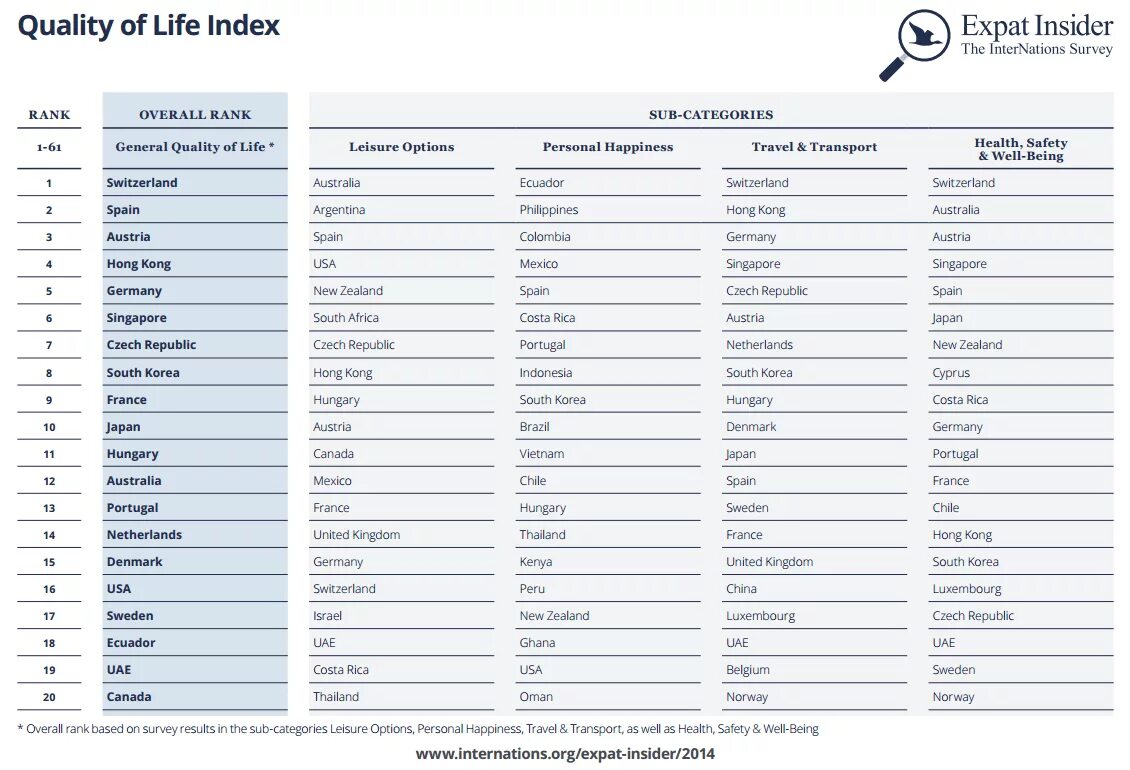 Quality of Life Index

Expat Insider
The InterNations Survey

| RANK | OVERALL RANK | SUB-CATEGORIES | | | |
|---|---|---|---|---|---|
| 1-61 | General Quality of Life * | Leisure Options | Personal Happiness | Travel & Transport | Health, Safety & Well-Being |
| 1 | Switzerland | Australia | Ecuador | Switzerland | Switzerland |
| 2 | Spain | Argentina | Philippines | Hong Kong | Australia |
| 3 | Austria | Spain | Colombia | Germany | Austria |
| 4 | Hong Kong | USA | Mexico | Singapore | Singapore |
| 5 | Germany | New Zealand | Spain | Czech Republic | Spain |
| 6 | Singapore | South Africa | Costa Rica | Austria | Japan |
| 7 | Czech Republic | Czech Republic | Portugal | Netherlands | New Zealand |
| 8 | South Korea | Hong Kong | Indonesia | South Korea | Cyprus |
| 9 | France | Hungary | South Korea | Hungary | Costa Rica |
| 10 | Japan | Austria | Brazil | Denmark | Germany |
| 11 | Hungary | Canada | Vietnam | Japan | Portugal |
| 12 | Australia | Mexico | Chile | Spain | France |
| 13 | Portugal | France | Hungary | Sweden | Chile |
| 14 | Netherlands | United Kingdom | Thailand | France | Hong Kong |
| 15 | Denmark | Germany | Kenya | United Kingdom | South Korea |
| 16 | USA | Switzerland | Peru | China | Luxembourg |
| 17 | Sweden | Israel | New Zealand | Luxembourg | Czech Republic |
| 18 | Ecuador | UAE | Ghana | UAE | UAE |
| 19 | UAE | Costa Rica | USA | Belgium | Sweden |
| 20 | Canada | Thailand | Oman | Norway | Norway |

* Overall rank based on survey results in the sub-categories Leisure Options, Personal Happiness, Travel & Transport, as well as Health, Safety & Well-Being

www.internations.org/expat-insider/2014